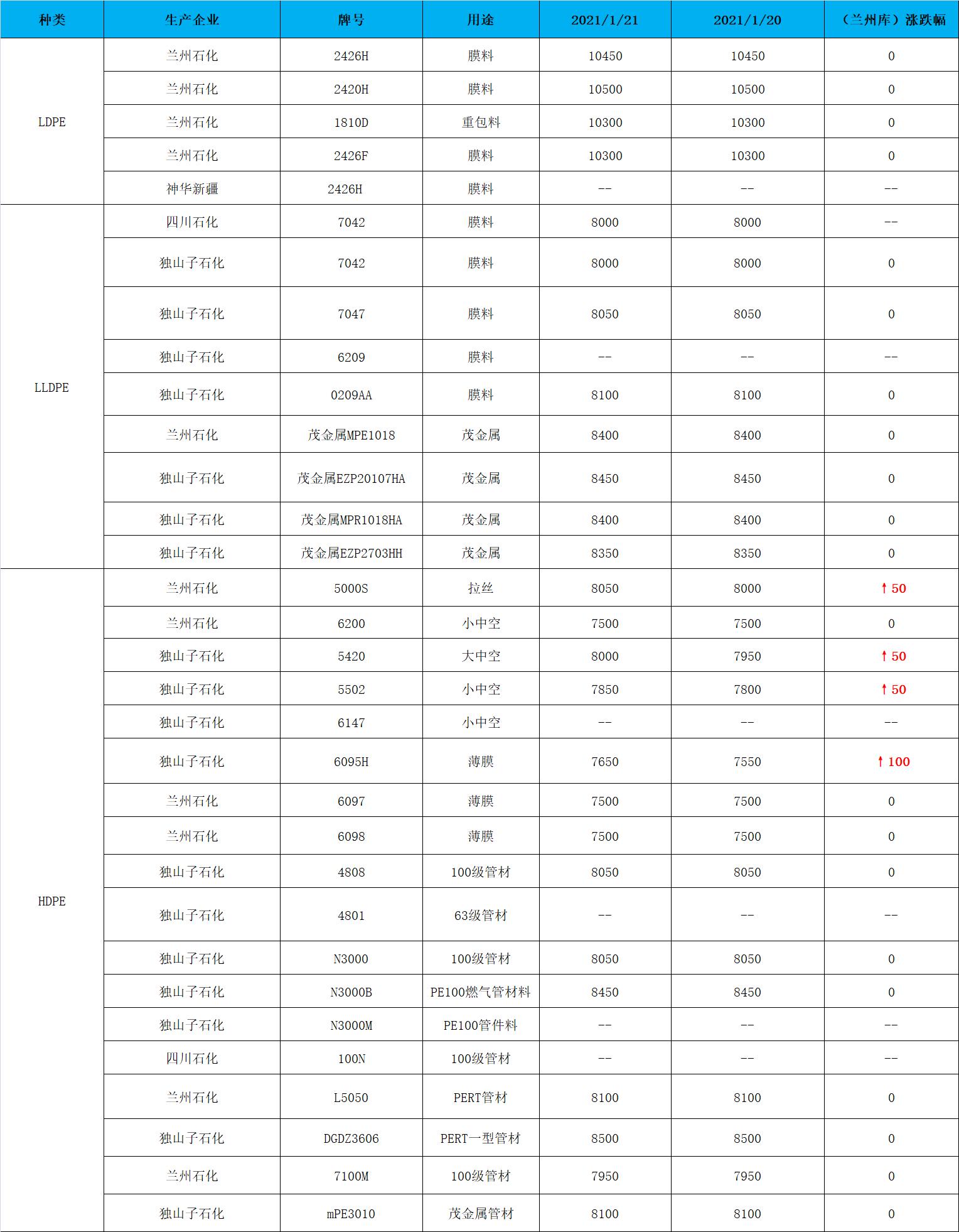 | 种类 | 生产企业 | 牌号 | 用途 | 2021/1/21 | 2021/1/20 | （兰州库）涨跌幅 |
|---|---|---|---|---|---|---|
| LDPE | 兰州石化 | 2426H | 膜料 | 10450 | 10450 | 0 |
| | 兰州石化 | 2420H | 膜料 | 10500 | 10500 | 0 |
| | 兰州石化 | 1810D | 重包料 | 10300 | 10300 | 0 |
| | 兰州石化 | 2426F | 膜料 | 10300 | 10300 | 0 |
| | 神华新疆 | 2426H | 膜料 | -- | -- | -- |
| LLDPE | 四川石化 | 7042 | 膜料 | 8000 | 8000 | -- |
| | 独山子石化 | 7042 | 膜料 | 8000 | 8000 | 0 |
| | 独山子石化 | 7047 | 膜料 | 8050 | 8050 | 0 |
| | 独山子石化 | 6209 | 膜料 | -- | -- | -- |
| | 独山子石化 | 0209AA | 膜料 | 8100 | 8100 | 0 |
| | 兰州石化 | 茂金属MPE1018 | 茂金属 | 8400 | 8400 | 0 |
| | 独山子石化 | 茂金属EZP20107HA | 茂金属 | 8450 | 8450 | 0 |
| | 独山子石化 | 茂金属MPR1018HA | 茂金属 | 8400 | 8400 | 0 |
| | 独山子石化 | 茂金属EZP2703HH | 茂金属 | 8350 | 8350 | 0 |
| HDPE | 兰州石化 | 5000S | 拉丝 | 8050 | 8000 | ↑50 |
| | 兰州石化 | 6200 | 小中空 | 7500 | 7500 | 0 |
| | 独山子石化 | 5420 | 大中空 | 8000 | 7950 | ↑50 |
| | 独山子石化 | 5502 | 小中空 | 7850 | 7800 | ↑50 |
| | 独山子石化 | 6147 | 小中空 | -- | -- | -- |
| | 独山子石化 | 6095H | 薄膜 | 7650 | 7550 | ↑100 |
| | 兰州石化 | 6097 | 薄膜 | 7500 | 7500 | 0 |
| | 兰州石化 | 6098 | 薄膜 | 7500 | 7500 | 0 |
| | 独山子石化 | 4808 | 100级管材 | 8050 | 8050 | 0 |
| | 独山子石化 | 4801 | 63级管材 | -- | -- | -- |
| | 独山子石化 | N3000 | 100级管材 | 8050 | 8050 | 0 |
| | 独山子石化 | N3000B | PE100燃气管材料 | 8450 | 8450 | 0 |
| | 独山子石化 | N3000M | PE100管件料 | -- | -- | -- |
| | 四川石化 | 100N | 100级管材 | -- | -- | -- |
| | 兰州石化 | L5050 | PERT管材 | 8100 | 8100 | 0 |
| | 独山子石化 | DGDZ3606 | PERT一型管材 | 8500 | 8500 | 0 |
| | 兰州石化 | 7100M | 100级管材 | 7950 | 7950 | 0 |
| | 独山子石化 | mPE3010 | 茂金属管材 | 8100 | 8100 | 0 |